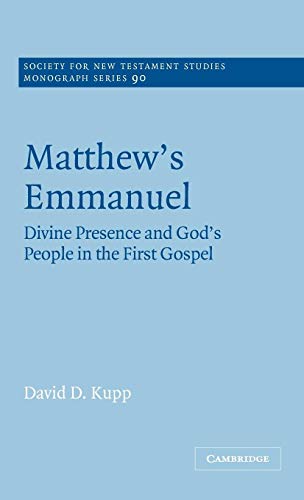 SOCIETY FOR NEW TESTAMENT STUDIES
MONOGRAPH SERIES 90

Matthew's Emmanuel

Divine Presence and God's People in the First Gospel

David D. Kupp

CAMBRIDGE